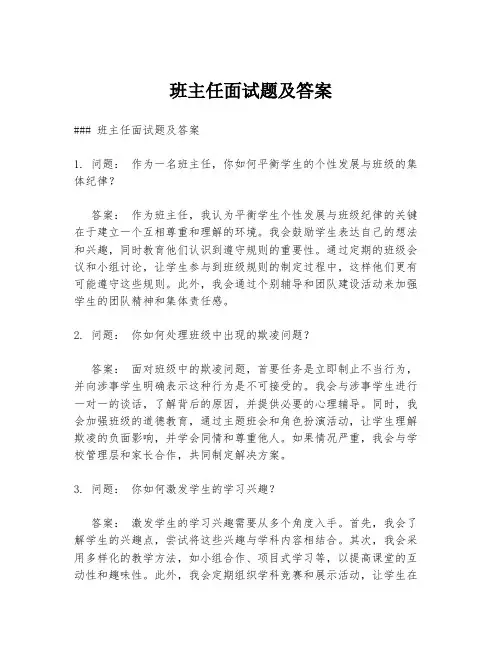 班主任面试题及答案

### 班主任面试题及答案

1. 问题： 作为一名班主任，你如何平衡学生的个性发展与班级的集体纪律？

答案： 作为班主任，我认为平衡学生个性发展与班级纪律的关键在于建立一个互相尊重和理解的环境。我会鼓励学生表达自己的想法和兴趣，同时教育他们认识到遵守规则的重要性。通过定期的班级会议和小组讨论，让学生参与到班级规则的制定过程中，这样他们更有可能遵守这些规则。此外，我会通过个别辅导和团队建设活动来加强学生的团队精神和集体责任感。

2. 问题： 你如何处理班级中出现的欺凌问题？

答案： 面对班级中的欺凌问题，首要任务是立即制止不当行为，并向涉事学生明确表示这种行为是不可接受的。我会与涉事学生进行一对一的谈话，了解背后的原因，并提供必要的心理辅导。同时，我会加强班级的道德教育，通过主题班会和角色扮演活动，让学生理解欺凌的负面影响，并学会同情和尊重他人。如果情况严重，我会与学校管理层和家长合作，共同制定解决方案。

3. 问题： 你如何激发学生的学习兴趣？

答案： 激发学生的学习兴趣需要从多个角度入手。首先，我会了解学生的兴趣点，尝试将这些兴趣与学科内容相结合。其次，我会采用多样化的教学方法，如小组合作、项目式学习等，以提高课堂的互动性和趣味性。此外，我会定期组织学科竞赛和展示活动，让学生在